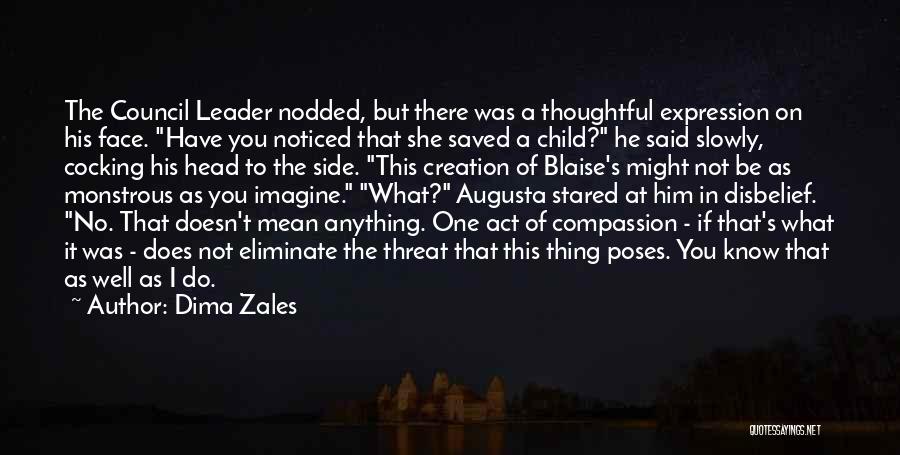 The Council Leader nodded, but there was a thoughtful expression on his face. "Have you noticed that she saved a child?" he said slowly, cocking his head to the side. "This creation of Blaise's might not be as monstrous as you imagine." "What?" Augusta stared at him in disbelief. "No. That doesn't mean anything. One act of compassion - if that's what it was - does not eliminate the threat that this thing poses. You know that as well as I do.

~ Author: Dima Zales

QUOTESSAYINGS.NET